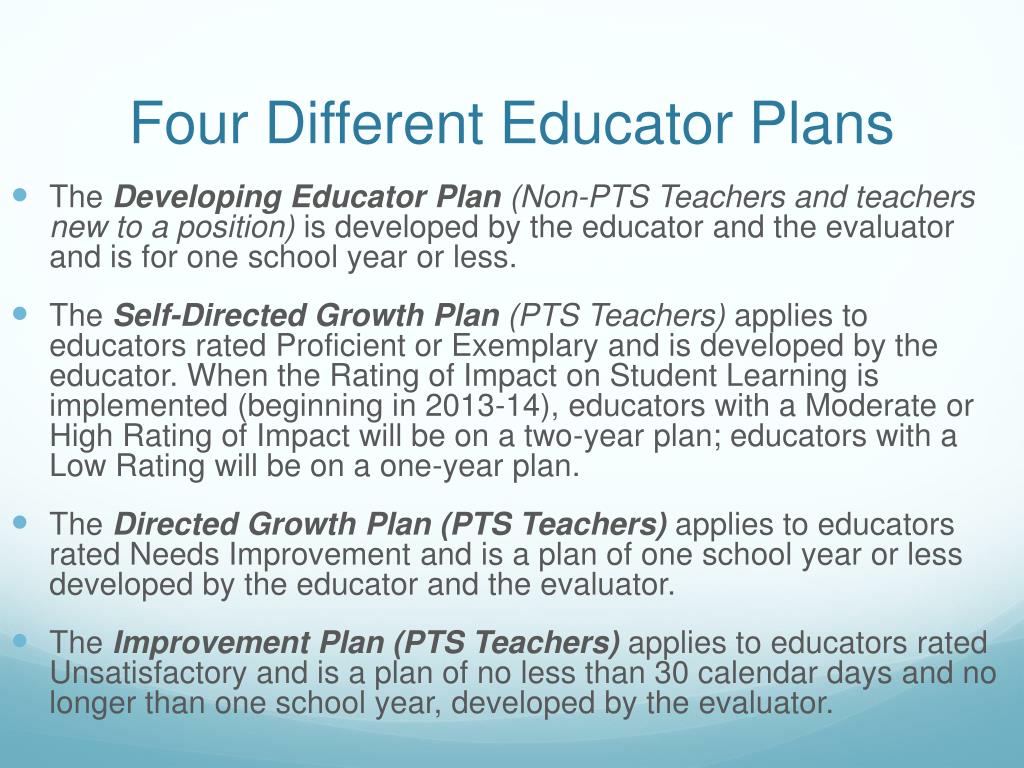 Four Different Educator Plans

The Developing Educator Plan (Non-PTS Teachers and teachers new to a position) is developed by the educator and the evaluator and is for one school year or less.

The Self-Directed Growth Plan (PTS Teachers) applies to educators rated Proficient or Exemplary and is developed by the educator. When the Rating of Impact on Student Learning is implemented (beginning in 2013-14), educators with a Moderate or High Rating of Impact will be on a two-year plan; educators with a Low Rating will be on a one-year plan.

The Directed Growth Plan (PTS Teachers) applies to educators rated Needs Improvement and is a plan of one school year or less developed by the educator and the evaluator.

The Improvement Plan (PTS Teachers) applies to educators rated Unsatisfactory and is a plan of no less than 30 calendar days and no longer than one school year, developed by the evaluator.